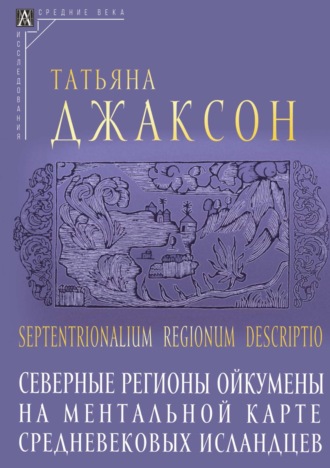 СРЕДНИЕ ВЕКА
ИССЛЕДОВАНИЯ

ТАТЬЯНА
ДЖАКСОН

SEPTENTRIONALIUM REGIONUM DESCRIPTIO

СЕВЕРНЫЕ РЕГИОНЫ ОЙКУМЕНЫ НА МЕНТАЛЬНОЙ КАРТЕ СРЕДНЕВЕКОВЫХ ИСЛАНДЦЕВ